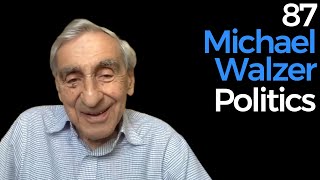 87
Michael
Walzer
Politics